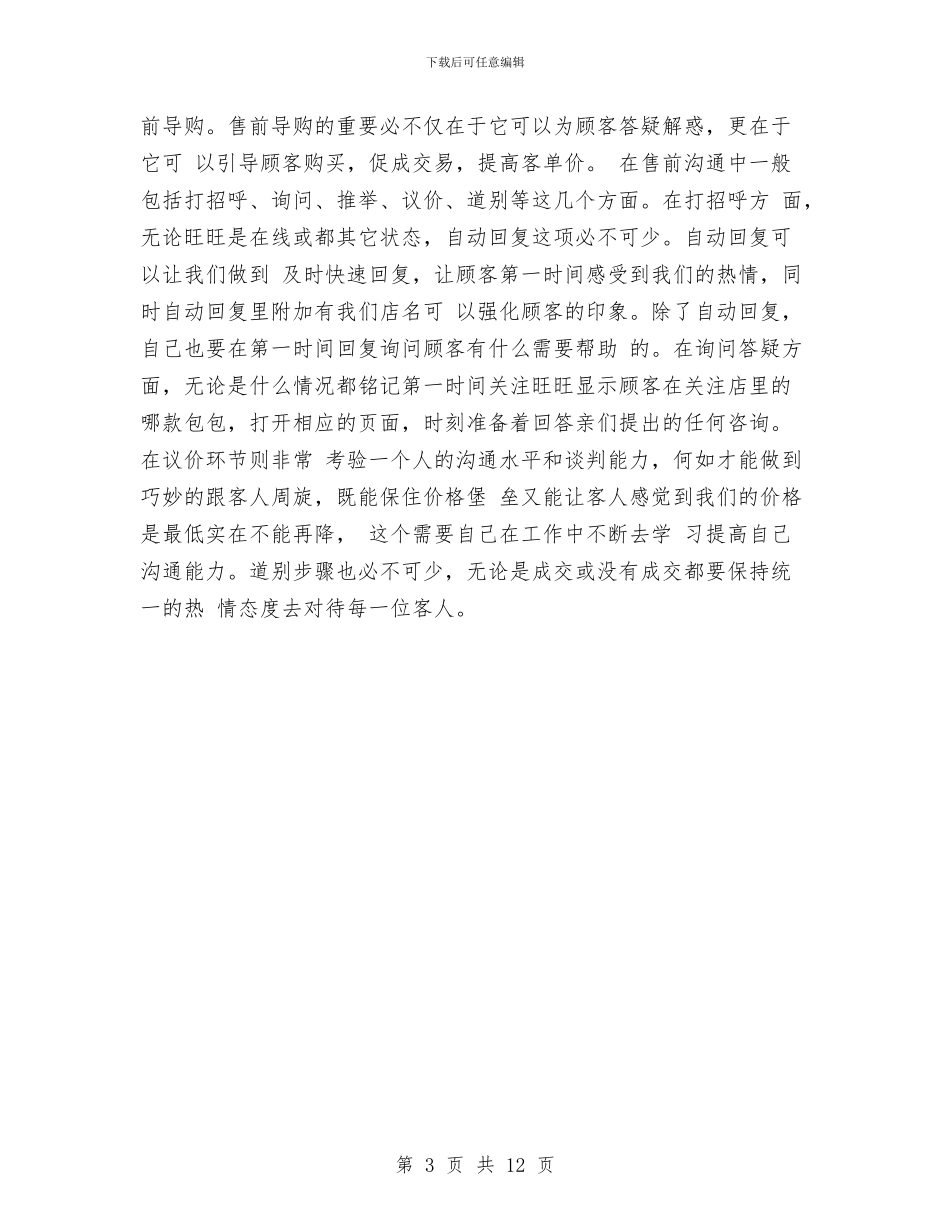 下载后可任意编辑

前导购。售前导购的重要必不仅在于它可以为顾客答疑解惑，更在于它可 以引导顾客购买，促成交易，提高客单价。 在售前沟通中一般包括打招呼、询问、推举、议价、道别等这几个方面。在打招呼方 面，无论旺旺是在线或都其它状态，自动回复这项必不可少。自动回复可以让我们做到 及时快速回复，让顾客第一时间感受到我们的热情，同时自动回复里附加有我们店名可 以强化顾客的印象。除了自动回复，自己也要在第一时间回复询问顾客有什么需要帮助 的。在询问答疑方面，无论是什么情况都铭记第一时间关注旺旺显示顾客在关注店里的哪款包包，打开相应的页面，时刻准备着回答亲们提出的任何咨询。在议价环节则非常 考验一个人的沟通水平和谈判能力，何如才能做到巧妙的跟客人周旋，既能保住价格堡 垒又能让客人感觉到我们的价格是最低实在不能再降， 这个需要自己在工作中不断去学 习提高自己沟通能力。道别步骤也必不可少，无论是成交或没有成交都要保持统一的热 情态度去对待每一位客人。

第 3 页 共 12 页